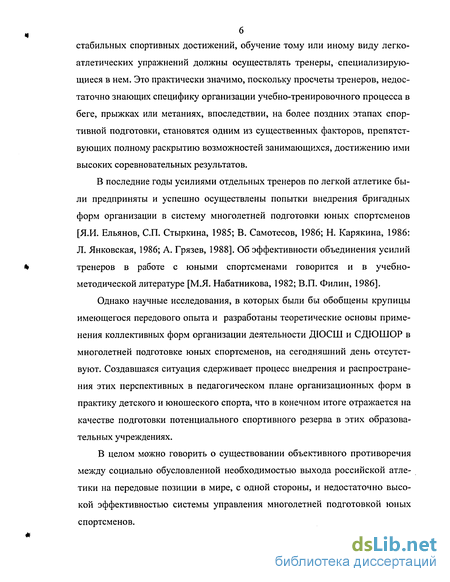 6

стабильных спортивных достижений, обучение тому или иному виду легкоатлетических упражнений должны осуществлять тренеры, специализирующиеся в нем. Это практически значимо, поскольку просчеты тренеров, недостаточно знающих специфику организации учебно-тренировочного процесса в беге, прыжках или метаниях, впоследствии, на более поздних этапах спортивной подготовки, становятся одним из существенных факторов, препятствующих полному раскрытию возможностей занимающихся, достижению ими высоких соревновательных результатов.

В последние годы усилиями отдельных тренеров по легкой атлетике были предприняты и успешно осуществлены попытки внедрения бригадных форм организации в систему многолетней подготовки юных спортсменов [Я.И. Ельянов, С.П. Стыркина, 1985; В. Самотесов, 1986; Н. Карякина, 1986: Л. Янковская, 1986; А. Грязев, 1988]. Об эффективности объединения усилий тренеров в работе с юными спортсменами говорится и в учебно-методической литературе [М.Я. Набатникова, 1982; В.П. Филин, 1986].

Однако научные исследования, в которых были бы обобщены крупицы имеющегося передового опыта и разработаны теоретические основы применения коллективных форм организации деятельности ДЮСШ и СДЮШОР в многолетней подготовке юных спортсменов, на сегодняшний день отсутствуют. Создавшаяся ситуация сдерживает процесс внедрения и распространения этих перспективных в педагогическом плане организационных форм в практику детского и юношеского спорта, что в конечном итоге отражается на качестве подготовки потенциального спортивного резерва в этих образовательных учреждениях.

В целом можно говорить о существовании объективного противоречия между социально обусловленной необходимостью выхода российской атлетики на передовые позиции в мире, с одной стороны, и недостаточно высокой эффективностью системы управления многолетней подготовкой юных спортсменов.

dsLib.net
библиотека диссертаций